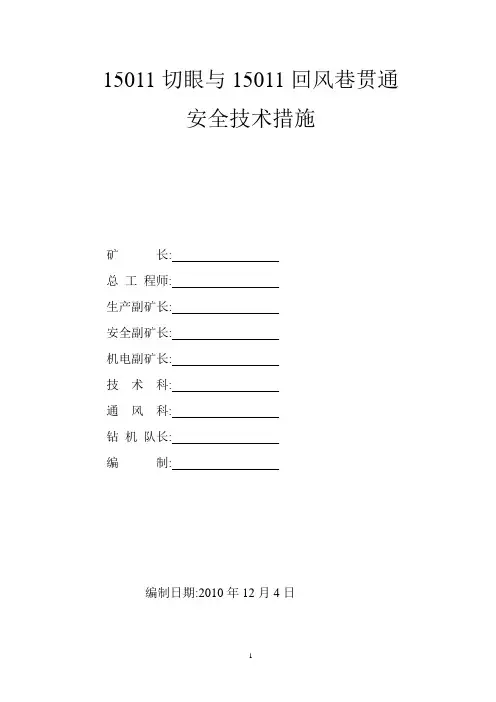 15011 切眼与 15011 回风巷贯通

安全技术措施

矿　　长:

总 工 程师:

生产副矿长:

安全副矿长:

机电副矿长:

技 术 科:

通 风 科:

钻 机 队长:

编　　制:

编制日期:2010 年 12 月 4 日

1